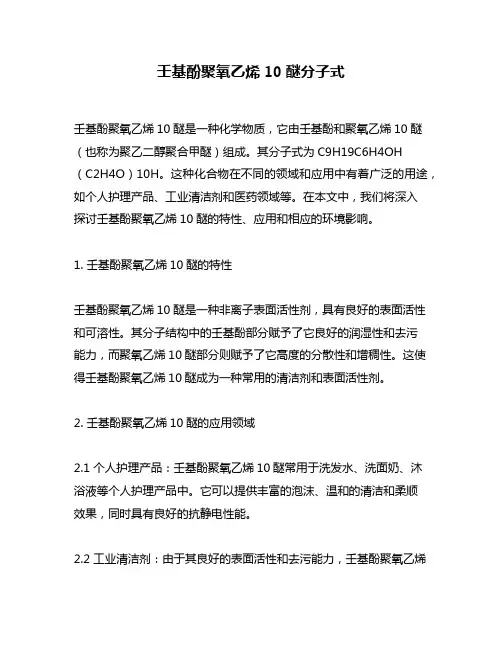 壬基酚聚氧乙烯 10 醚分子式

壬基酚聚氧乙烯 10 醚是一种化学物质，它由壬基酚和聚氧乙烯 10 醚（也称为聚乙二醇聚合甲醚）组成。其分子式为 C9H19C6H4OH（C2H4O）10H。这种化合物在不同的领域和应用中有着广泛的用途，如个人护理产品、工业清洁剂和医药领域等。在本文中，我们将深入探讨壬基酚聚氧乙烯 10 醚的特性、应用和相应的环境影响。

1. 壬基酚聚氧乙烯 10 醚的特性

壬基酚聚氧乙烯 10 醚是一种非离子表面活性剂，具有良好的表面活性和可溶性。其分子结构中的壬基酚部分赋予了它良好的润湿性和去污能力，而聚氧乙烯 10 醚部分则赋予了它高度的分散性和增稠性。这使得壬基酚聚氧乙烯 10 醚成为一种常用的清洁剂和表面活性剂。

2. 壬基酚聚氧乙烯 10 醚的应用领域

2.1 个人护理产品：壬基酚聚氧乙烯 10 醚常用于洗发水、洗面奶、沐浴液等个人护理产品中。它可以提供丰富的泡沫、温和的清洁和柔顺效果，同时具有良好的抗静电性能。

2.2 工业清洁剂：由于其良好的表面活性和去污能力，壬基酚聚氧乙烯